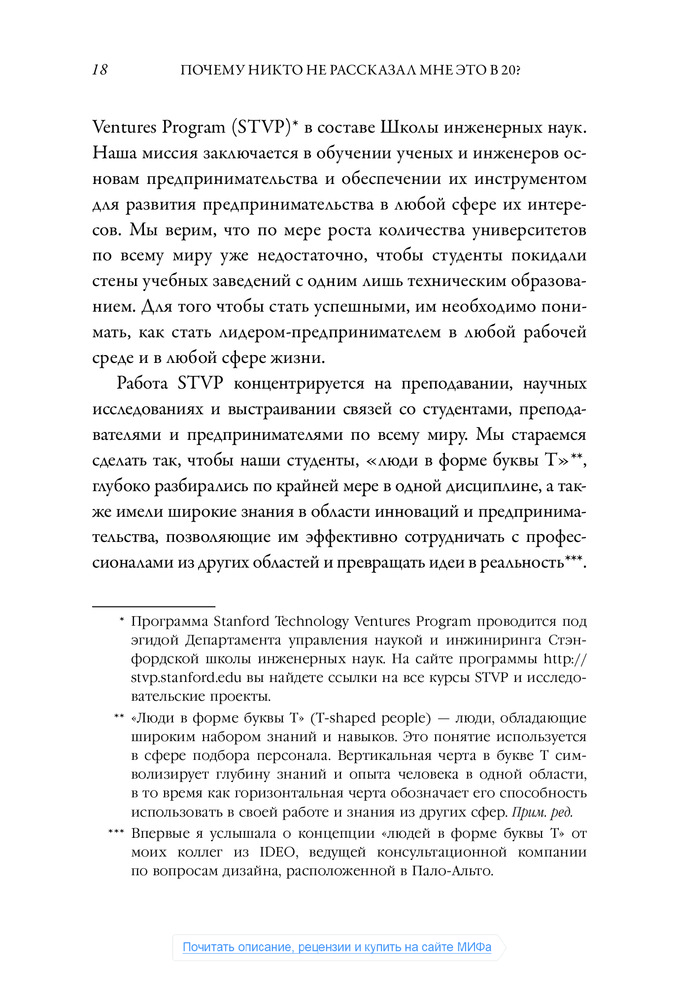 18 ПОЧЕМУ НИКТО НЕ РАССКАЗАЛ МНЕ ЭТО В 20?

Ventures Program (STVP)* в составе Школы инженерных наук. Наша миссия заключается в обучении ученых и инженеров основам предпринимательства и обеспечении их инструментом для развития предпринимательства в любой сфере их интересов. Мы верим, что по мере роста количества университетов по всему миру уже недостаточно, чтобы студенты покидали стены учебных заведений с одним лишь техническим образованием. Для того чтобы стать успешными, им необходимо понимать, как стать лидером-предпринимателем в любой рабочей среде и в любой сфере жизни.

Работа STVP концентрируется на преподавании, научных исследованиях и выстраивании связей со студентами, преподавателями и предпринимателями по всему миру. Мы стараемся сделать так, чтобы наши студенты, «люди в форме буквы Т»**, глубоко разбирались по крайней мере в одной дисциплине, а также имели широкие знания в области инноваций и предпринимательства, позволяющие им эффективно сотрудничать с профессионалами из других областей и превращать идеи в реальность***.

* Программа Stanford Technology Ventures Program проводится под эгидой Департамента управления наукой и инжиниринга Стэнфордской школы инженерных наук. На сайте программы http://stvp.stanford.edu вы найдете ссылки на все курсы STVP и исследовательские проекты.

** «Люди в форме буквы Т» (T-shaped people) — люди, обладающие широким набором знаний и навыков. Это понятие используется в сфере подбора персонала. Вертикальная черта в букве Т символизирует глубину знаний и опыта человека в одной области, в то время как горизонтальная черта обозначает его способность использовать в своей работе и знания из других сфер. Прим. ред.

*** Впервые я услышала о концепции «людей в форме буквы Т» от моих коллег из IDEO, ведущей консультационной компании по вопросам дизайна, расположенной в Пало-Альто.

Почитать описание, рецензии и купить на сайте МИФа